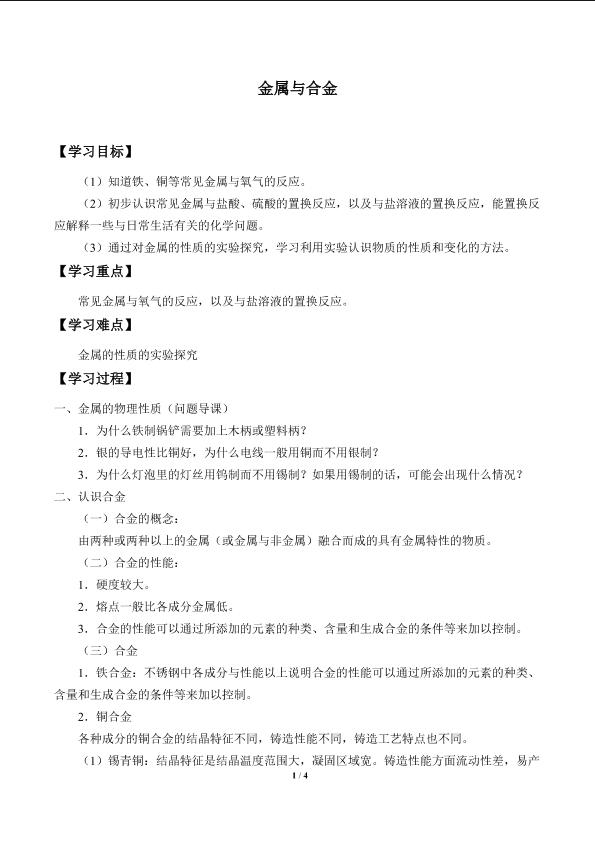 金属与合金

【学习目标】

（1）知道铁、铜等常见金属与氧气的反应。

（2）初步认识常见金属与盐酸、硫酸的置换反应，以及与盐溶液的置换反应，能置换反应解释一些与日常生活有关的化学问题。

（3）通过对金属的性质的实验探究，学习利用实验认识物质的性质和变化的方法。

【学习重点】

常见金属与氧气的反应，以及与盐溶液的置换反应。

【学习难点】

金属的性质的实验探究

【学习过程】

一、金属的物理性质（问题导课）

1．为什么铁制锅铲需要加上木柄或塑料柄？

2．银的导电性比铜好，为什么电线一般用铜而不用银制？

3．为什么灯泡里的灯丝用钨制而不用锡制？如果用锡制的话，可能会出现什么情况？

二、认识合金

（一）合金的概念：

由两种或两种以上的金属（或金属与非金属）融合而成的具有金属特性的物质。

（二）合金的性能：

1．硬度较大。

2．熔点一般比各成分金属低。

3．合金的性能可以通过所添加的元素的种类、含量和生成合金的条件等来加以控制。

（三）合金

1．铁合金：不锈钢中各成分与性能以上说明合金的性能可以通过所添加的元素的种类、含量和生成合金的条件等来加以控制。

2．铜合金

各种成分的铜合金的结晶特征不同，铸造性能不同，铸造工艺特点也不同。

（1）锡青铜：结晶特征是结晶温度范围大，凝固区域宽。铸造性能方面流动性差，易产

1 / 4